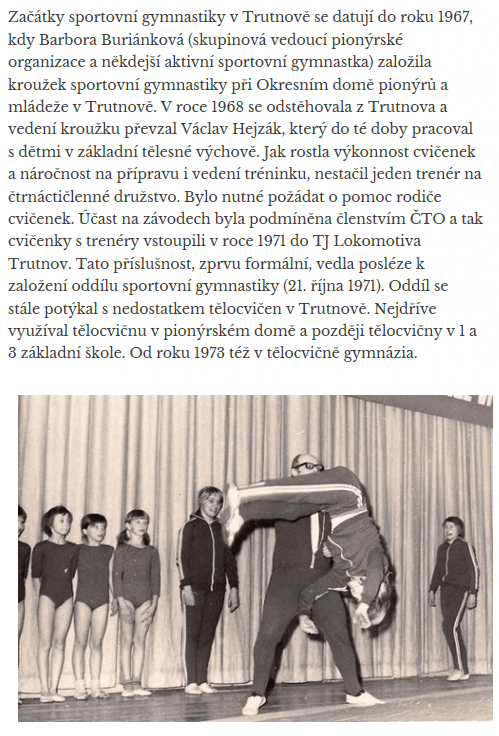 Začátky sportovní gymnastiky v Trutnově se datují do roku 1967, kdy Barbora Buriánková (skupinová vedoucí pionýrské organizace a někdejší aktivní sportovní gymnastka) založila kroužek sportovní gymnastiky při Okresním domě pionýrů a mládeže v Trutnově. V roce 1968 se odstěhovala z Trutnova a vedení kroužku převzal Václav Hejzák, který do té doby pracoval s dětmi v základní tělesné výchově. Jak rostla výkonnost cvičenek a náročnost na přípravu i vedení tréninku, nestačil jeden trenér na čtrnáctičlenné družstvo. Bylo nutné požádat o pomoc rodiče cvičenek. Účast na závodech byla podmíněna členstvím ČTO a tak cvičenky s trenéry vstoupili v roce 1971 do TJ Lokomotiva Trutnov. Tato příslušnost, zprvu formální, vedla posléze k založení oddílu sportovní gymnastiky (21. října 1971). Oddíl se stále potýkal s nedostatkem tělocvičen v Trutnově. Nejdříve využíval tělocvičnu v pionýrském domě a později tělocvičny v 1 a 3 základní škole. Od roku 1973 též v tělocvičně gymnázia.